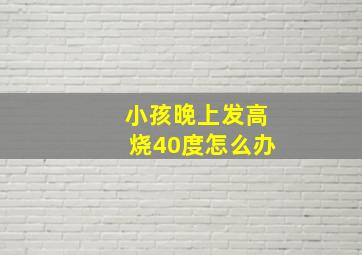 小孩晚上发高烧40度怎么办